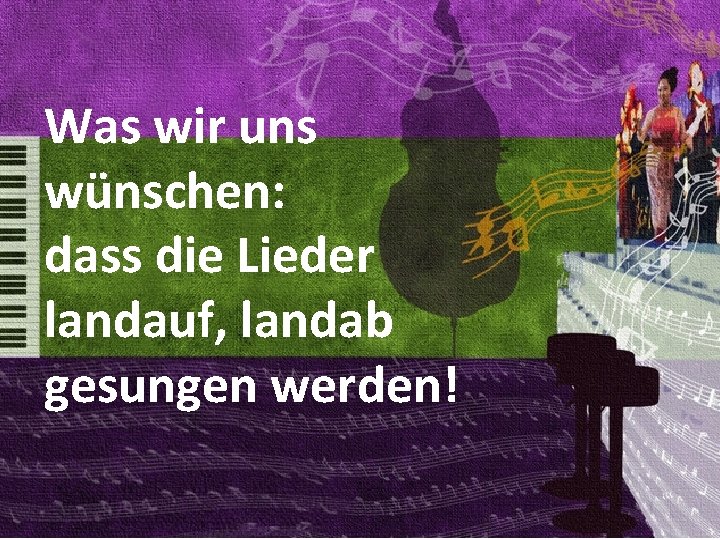 Was wir uns wünschen: dass die Lieder landauf, landab gesungen werden!